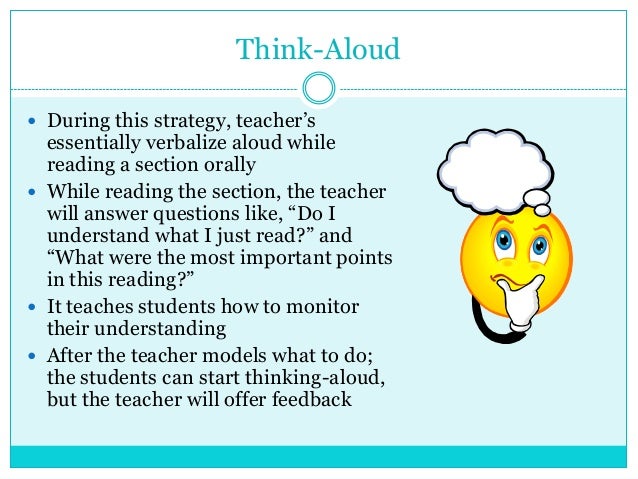 Think-Aloud

• During this strategy, teacher's essentially verbalize aloud while reading a section orally
• While reading the section, the teacher will answer questions like, "Do I understand what I just read?" and "What were the most important points in this reading?"
• It teaches students how to monitor their understanding
• After the teacher models what to do; the students can start thinking-aloud, but the teacher will offer feedback